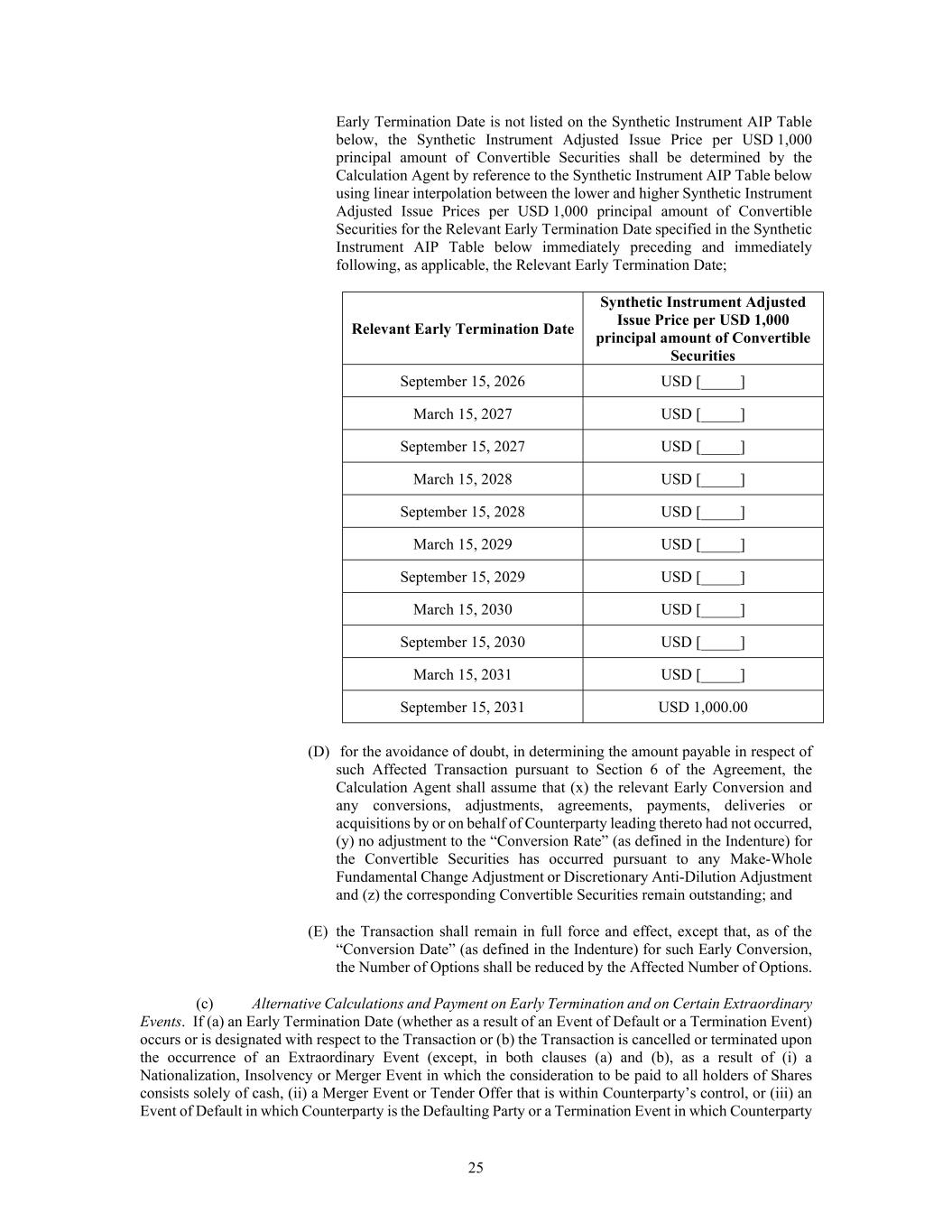 Early Termination Date is not listed on the Synthetic Instrument AIP Table below, the Synthetic Instrument Adjusted Issue Price per USD 1,000 principal amount of Convertible Securities shall be determined by the Calculation Agent by reference to the Synthetic Instrument AIP Table below using linear interpolation between the lower and higher Synthetic Instrument Adjusted Issue Prices per USD 1,000 principal amount of Convertible Securities for the Relevant Early Termination Date specified in the Synthetic Instrument AIP Table below immediately preceding and immediately following, as applicable, the Relevant Early Termination Date;

| Relevant Early Termination Date | Synthetic Instrument Adjusted Issue Price per USD 1,000 principal amount of Convertible Securities |
|---|---|
| September 15, 2026 | USD [____] |
| March 15, 2027 | USD [____] |
| September 15, 2027 | USD [____] |
| March 15, 2028 | USD [____] |
| September 15, 2028 | USD [____] |
| March 15, 2029 | USD [____] |
| September 15, 2029 | USD [____] |
| March 15, 2030 | USD [____] |
| September 15, 2030 | USD [____] |
| March 15, 2031 | USD [____] |
| September 15, 2031 | USD 1,000.00 |

(D) for the avoidance of doubt, in determining the amount payable in respect of such Affected Transaction pursuant to Section 6 of the Agreement, the Calculation Agent shall assume that (x) the relevant Early Conversion and any conversions, adjustments, agreements, payments, deliveries or acquisitions by or on behalf of Counterparty leading thereto had not occurred, (y) no adjustment to the "Conversion Rate" (as defined in the Indenture) for the Convertible Securities has occurred pursuant to any Make-Whole Fundamental Change Adjustment or Discretionary Anti-Dilution Adjustment and (z) the corresponding Convertible Securities remain outstanding; and

(E) the Transaction shall remain in full force and effect, except that, as of the "Conversion Date" (as defined in the Indenture) for such Early Conversion, the Number of Options shall be reduced by the Affected Number of Options.

(c) Alternative Calculations and Payment on Early Termination and on Certain Extraordinary Events. If (a) an Early Termination Date (whether as a result of an Event of Default or a Termination Event) occurs or is designated with respect to the Transaction or (b) the Transaction is cancelled or terminated upon the occurrence of an Extraordinary Event (except, in both clauses (a) and (b), as a result of (i) a Nationalization, Insolvency or Merger Event in which the consideration to be paid to all holders of Shares consists solely of cash, (ii) a Merger Event or Tender Offer that is within Counterparty's control, or (iii) an Event of Default in which Counterparty is the Defaulting Party or a Termination Event in which Counterparty

25